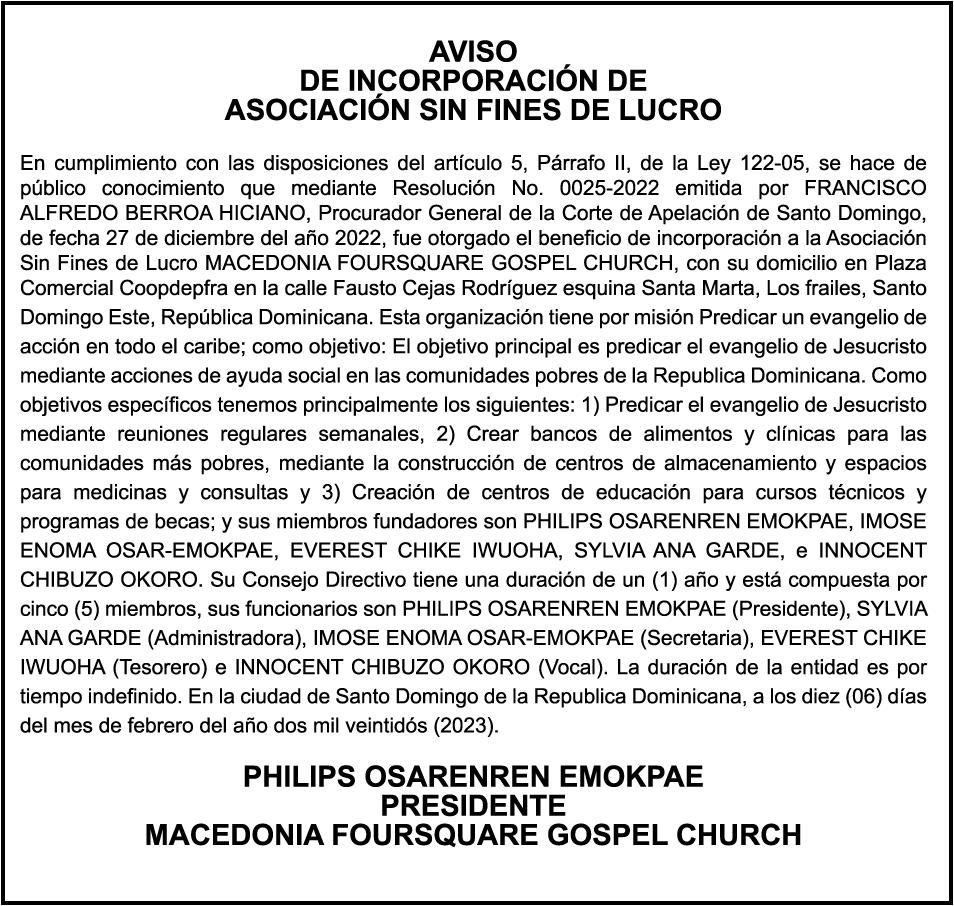 AVISO
DE INCORPORACIÓN DE
ASOCIACIÓN SIN FINES DE LUCRO

En cumplimiento con las disposiciones del artículo 5, Párrafo II, de la Ley 122-05, se hace de público conocimiento que mediante Resolución No. 0025-2022 emitida por FRANCISCO ALFREDO BERROA HICIANO, Procurador General de la Corte de Apelación de Santo Domingo, de fecha 27 de diciembre del año 2022, fue otorgado el beneficio de incorporación a la Asociación Sin Fines de Lucro MACEDONIA FOURSQUARE GOSPEL CHURCH, con su domicilio en Plaza Comercial Coopdepfra en la calle Fausto Cejas Rodríguez esquina Santa Marta, Los frailes, Santo Domingo Este, República Dominicana. Esta organización tiene por misión Predicar un evangelio de acción en todo el caribe; como objetivo: El objetivo principal es predicar el evangelio de Jesucristo mediante acciones de ayuda social en las comunidades pobres de la Republica Dominicana. Como objetivos específicos tenemos principalmente los siguientes: 1) Predicar el evangelio de Jesucristo mediante reuniones regulares semanales, 2) Crear bancos de alimentos y clínicas para las comunidades más pobres, mediante la construcción de centros de almacenamiento y espacios para medicinas y consultas y 3) Creación de centros de educación para cursos técnicos y programas de becas; y sus miembros fundadores son PHILIPS OSARENREN EMOKPAE, IMOSE ENOMA OSAR-EMOKPAE, EVEREST CHIKE IWUOHA, SYLVIA ANA GARDE, e INNOCENT CHIBUZO OKORO. Su Consejo Directivo tiene una duración de un (1) año y está compuesta por cinco (5) miembros, sus funcionarios son PHILIPS OSARENREN EMOKPAE (Presidente), SYLVIA ANA GARDE (Administradora), IMOSE ENOMA OSAR-EMOKPAE (Secretaria), EVEREST CHIKE IWUOHA (Tesorero) e INNOCENT CHIBUZO OKORO (Vocal). La duración de la entidad es por tiempo indefinido. En la ciudad de Santo Domingo de la Republica Dominicana, a los diez (06) días del mes de febrero del año dos mil veintidós (2023).

PHILIPS OSARENREN EMOKPAE
PRESIDENTE
MACEDONIA FOURSQUARE GOSPEL CHURCH